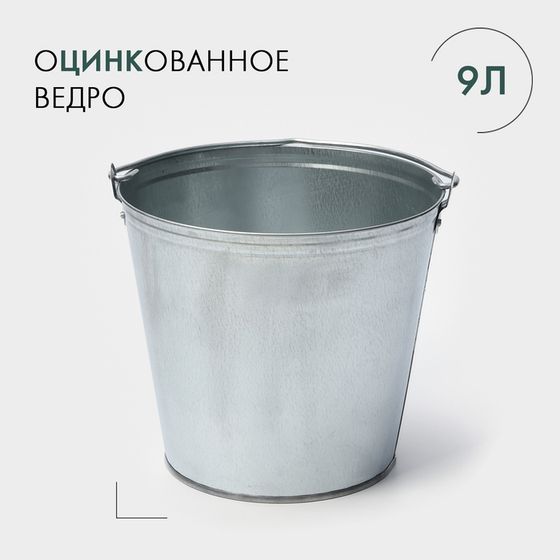 ОЦИНКОВАННОЕ ВЕДРО

9Л